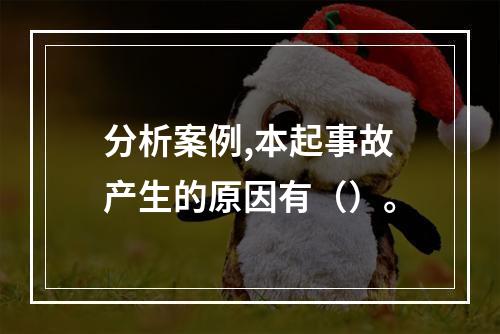 分析案例,本起事故产生的原因有（）。